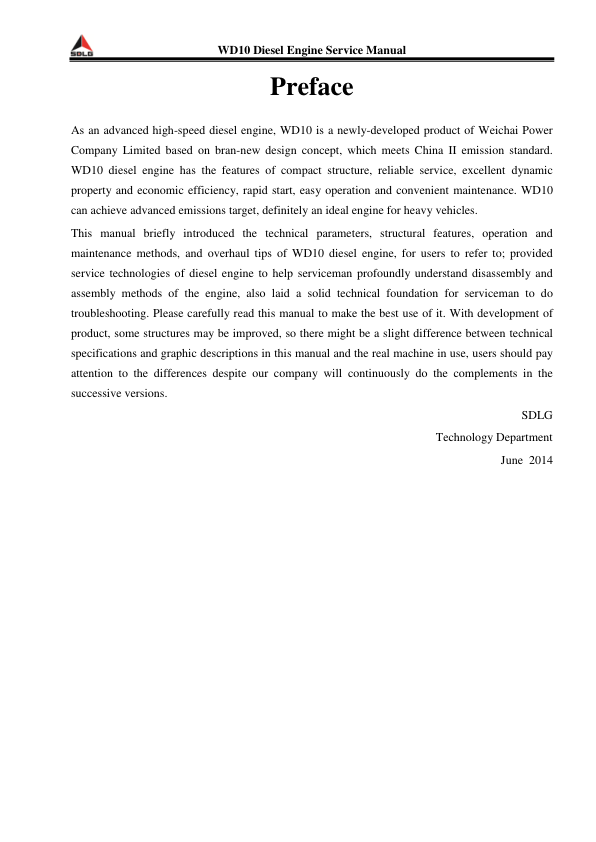 SDLG

WD10 Diesel Engine Service Manual

Preface

As an advanced high-speed diesel engine, WD10 is a newly-developed product of Weichai Power Company Limited based on bran-new design concept, which meets China II emission standard. WD10 diesel engine has the features of compact structure, reliable service, excellent dynamic property and economic efficiency, rapid start, easy operation and convenient maintenance. WD10 can achieve advanced emissions target, definitely an ideal engine for heavy vehicles.

This manual briefly introduced the technical parameters, structural features, operation and maintenance methods, and overhaul tips of WD10 diesel engine, for users to refer to; provided service technologies of diesel engine to help serviceman profoundly understand disassembly and assembly methods of the engine, also laid a solid technical foundation for serviceman to do troubleshooting. Please carefully read this manual to make the best use of it. With development of product, some structures may be improved, so there might be a slight difference between technical specifications and graphic descriptions in this manual and the real machine in use, users should pay attention to the differences despite our company will continuously do the complements in the successive versions.

SDLG

Technology Department

June 2014